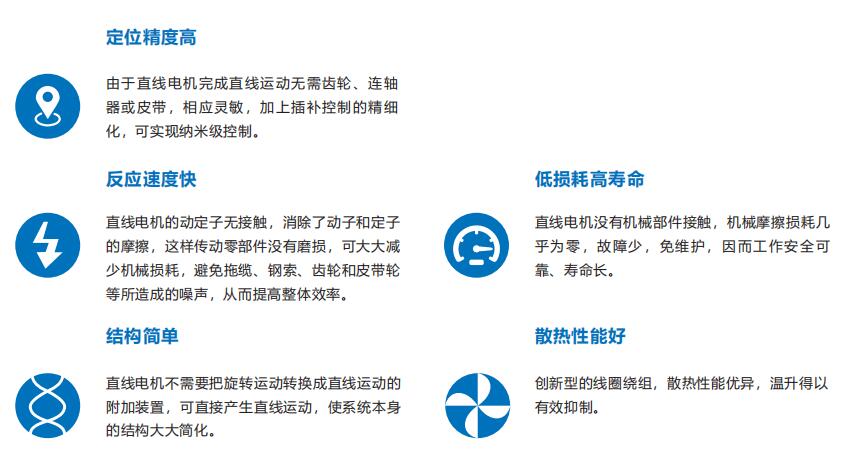 定位精度高

由于直线电机完成直线运动无需齿轮、连轴器或皮带，相应灵敏，加上插补控制的精细化，可实现纳米级控制。

反应速度快

直线电机的动定子无接触，消除了动子和定子的摩擦，这样传动零部件没有磨损，可大大减少机械损耗，避免拖缆、钢索、齿轮和皮带轮等所造成的噪声，从而提高整体效率。

结构简单

直线电机不需要把旋转运动转换成直线运动的附加装置，可直接产生直线运动，使系统本身的结构大大简化。

低损耗高寿命

直线电机没有机械部件接触，机械摩擦损耗几乎为零，故障少，免维护，因而工作安全可靠、寿命长。

散热性能好

创新型的线圈绕组，散热性能优异，温升得以有效抑制。